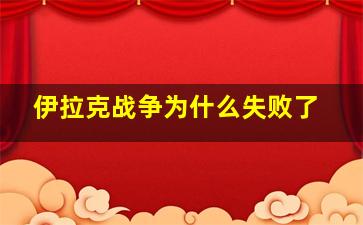 伊拉克战争为什么失败了